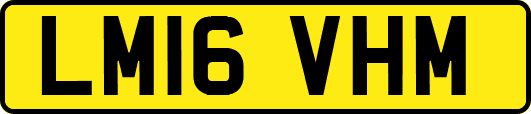 LM16 VHM